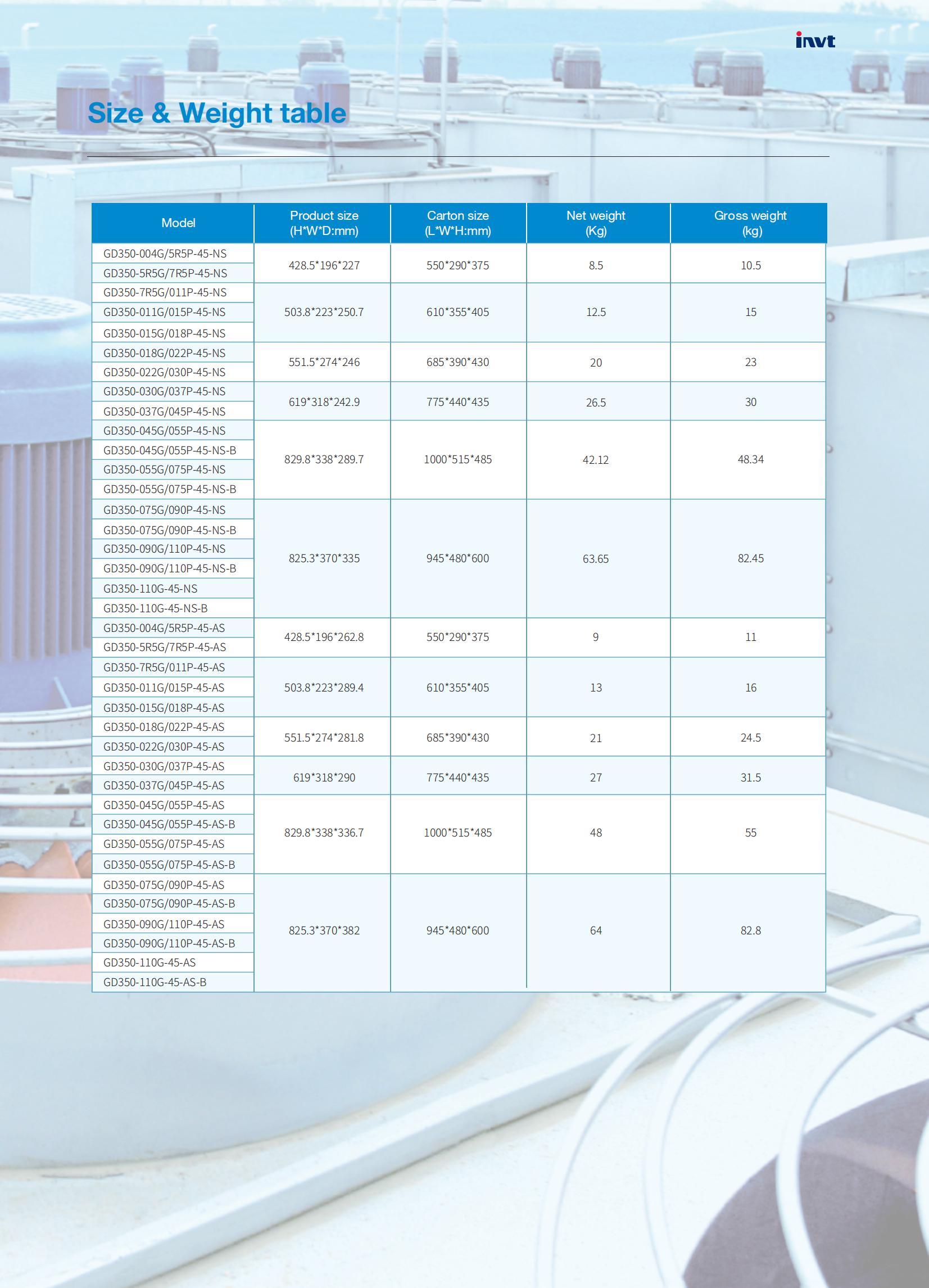 invt

Size & Weight table

| Model | Product size (H*W*D:mm) | Carton size (L*W*H:mm) | Net weight (Kg) | Gross weight (kg) |
|---|---|---|---|---|
| GD350-004G/5R5P-45-NS | 428.5*196*227 | 550*290*375 | 8.5 | 10.5 |
| GD350-5R5G/7R5P-45-NS | | | | |
| GD350-7R5G/011P-45-NS | 503.8*223*250.7 | 610*355*405 | 12.5 | 15 |
| GD350-011G/015P-45-NS | | | | |
| GD350-015G/018P-45-NS | | | | |
| GD350-018G/022P-45-NS | 551.5*274*246 | 685*390*430 | 20 | 23 |
| GD350-022G/030P-45-NS | | | | |
| GD350-030G/037P-45-NS | 619*318*242.9 | 775*440*435 | 26.5 | 30 |
| GD350-037G/045P-45-NS | | | | |
| GD350-045G/055P-45-NS | 829.8*338*289.7 | 1000*515*485 | 42.12 | 48.34 |
| GD350-045G/055P-45-NS-B | | | | |
| GD350-055G/075P-45-NS | | | | |
| GD350-055G/075P-45-NS-B | | | | |
| GD350-075G/090P-45-NS | 825.3*370*335 | 945*480*600 | 63.65 | 82.45 |
| GD350-075G/090P-45-NS-B | | | | |
| GD350-090G/110P-45-NS | | | | |
| GD350-090G/110P-45-NS-B | | | | |
| GD350-110G-45-NS | | | | |
| GD350-110G-45-NS-B | | | | |
| GD350-004G/5R5P-45-AS | 428.5*196*262.8 | 550*290*375 | 9 | 11 |
| GD350-5R5G/7R5P-45-AS | | | | |
| GD350-7R5G/011P-45-AS | 503.8*223*289.4 | 610*355*405 | 13 | 16 |
| GD350-011G/015P-45-AS | | | | |
| GD350-015G/018P-45-AS | | | | |
| GD350-018G/022P-45-AS | 551.5*274*281.8 | 685*390*430 | 21 | 24.5 |
| GD350-022G/030P-45-AS | | | | |
| GD350-030G/037P-45-AS | 619*318*290 | 775*440*435 | 27 | 31.5 |
| GD350-037G/045P-45-AS | | | | |
| GD350-045G/055P-45-AS | 829.8*338*336.7 | 1000*515*485 | 48 | 55 |
| GD350-045G/055P-45-AS-B | | | | |
| GD350-055G/075P-45-AS | | | | |
| GD350-055G/075P-45-AS-B | | | | |
| GD350-075G/090P-45-AS | 825.3*370*382 | 945*480*600 | 64 | 82.8 |
| GD350-075G/090P-45-AS-B | | | | |
| GD350-090G/110P-45-AS | | | | |
| GD350-090G/110P-45-AS-B | | | | |
| GD350-110G-45-AS | | | | |
| GD350-110G-45-AS-B | | | | |